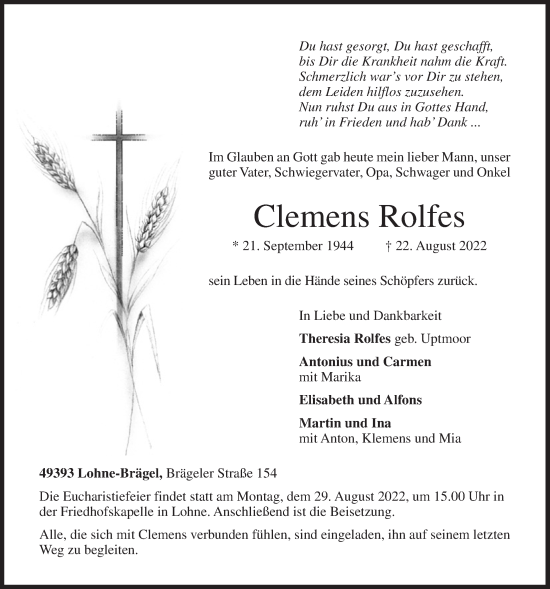 Du hast gesorgt, Du hast geschafft,
bis Dir die Krankheit nahm die Kraft.
Schmerzlich war's vor Dir zu stehen,
dem Leiden hilflos zuzusehen.
Nun ruhst Du aus in Gottes Hand,
ruh' in Frieden und hab' Dank ...

Im Glauben an Gott gab heute mein lieber Mann, unser guter Vater, Schwiegervater, Opa, Schwager und Onkel

Clemens Rolfes

* 21. September 1944 † 22. August 2022

sein Leben in die Hände seines Schöpfers zurück.

In Liebe und Dankbarkeit

Theresia Rolfes geb. Uptmoor

Antonius und Carmen
mit Marika

Elisabeth und Alfons

Martin und Ina
mit Anton, Klemens und Mia

49393 Lohne-Brägel, Brägeler Straße 154

Die Eucharistiefeier findet statt am Montag, dem 29. August 2022, um 15.00 Uhr in der Friedhofskapelle in Lohne. Anschließend ist die Beisetzung.

Alle, die sich mit Clemens verbunden fühlen, sind eingeladen, ihn auf seinem letzten Weg zu begleiten.